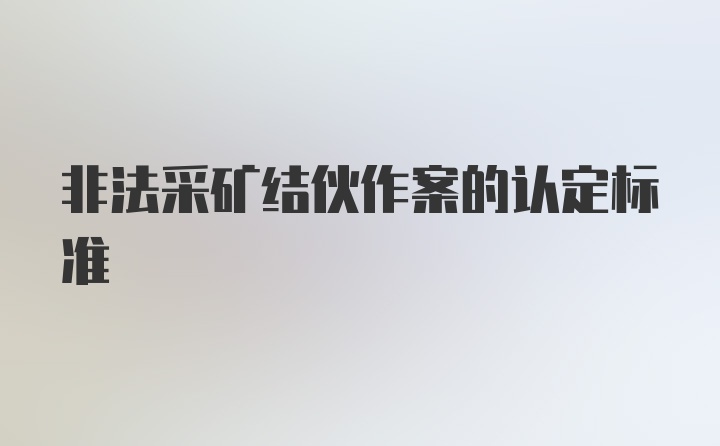 非法采矿结伙作案的认定标准